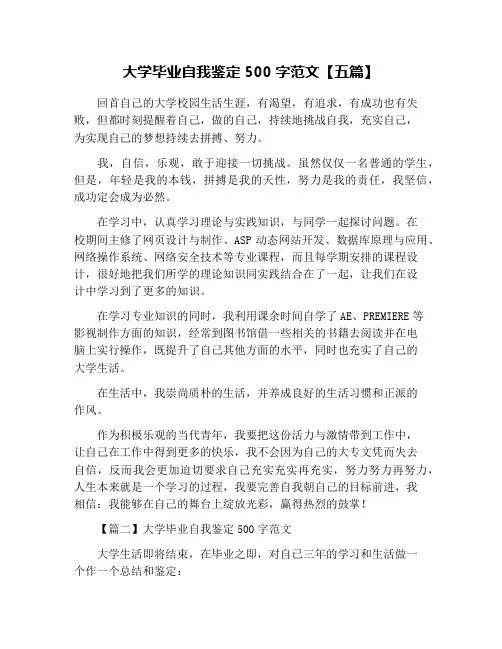 大学毕业自我鉴定 500 字范文【五篇】

回首自己的大学校园生活生涯，有渴望，有追求，有成功也有失败，但都时刻提醒着自己，做的自己，持续地挑战自我，充实自己，为实现自己的梦想持续去拼搏、努力。

我，自信，乐观，敢于迎接一切挑战。虽然仅仅一名普通的学生，但是，年轻是我的本钱，拼搏是我的天性，努力是我的责任，我坚信，成功定会成为必然。

在学习中，认真学习理论与实践知识，与同学一起探讨问题。在校期间主修了网页设计与制作、ASP 动态网站开发、数据库原理与应用、网络操作系统、网络安全技术等专业课程，而且每学期安排的课程设计，很好地把我们所学的理论知识同实践结合在了一起，让我们在设计中学习到了更多的知识。

在学习专业知识的同时，我利用课余时间自学了 AE、PREMIERE 等影视制作方面的知识，经常到图书馆借一些相关的书籍去阅读并在电脑上实行操作，既提升了自己其他方面的水平，同时也充实了自己的大学生活。

在生活中，我崇尚质朴的生活，并养成良好的生活习惯和正派的作风。

作为积极乐观的当代青年，我要把这份活力与激情带到工作中，让自己在工作中得到更多的快乐，我不会因为自己的大专文凭而失去自信，反而我会更加迫切要求自己充实充实再充实，努力努力再努力，人生本来就是一个学习的过程，我要完善自我朝自己的目标前进，我相信：我能够在自己的舞台上绽放光彩，赢得热烈的鼓掌！

【篇二】大学毕业自我鉴定 500 字范文

大学生活即将结束，在毕业之即，对自己三年的学习和生活做一个作一个总结和鉴定：